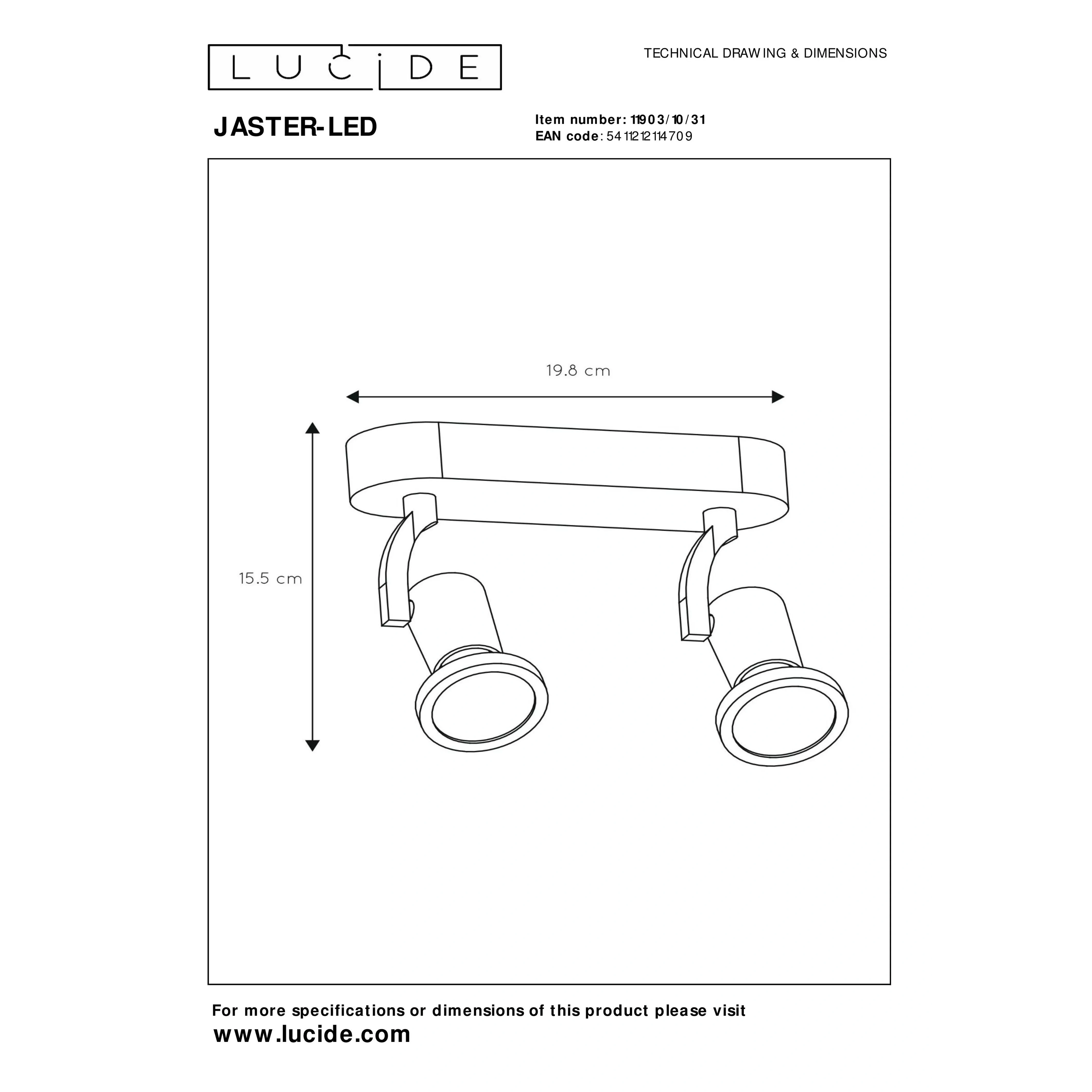 LUCIDE

TECHNICAL DRAWING & DIMENSIONS

JASTER-LED

Item number: 11903/10/31
EAN code: 5411212114709

19.8 cm

15.5 cm

For more specifications or dimensions of this product please visit
www.lucide.com